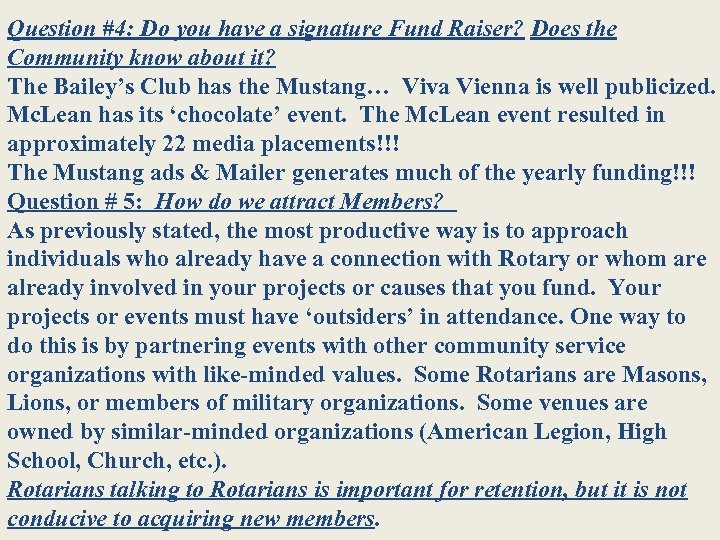 Question #4: Do you have a signature Fund Raiser? Does the Community know about it?
The Bailey's Club has the Mustang… Viva Vienna is well publicized. McLean has its 'chocolate' event. The McLean event resulted in approximately 22 media placements!!!
The Mustang ads & Mailer generates much of the yearly funding!!!
Question # 5: How do we attract Members?
As previously stated, the most productive way is to approach individuals who already have a connection with Rotary or whom are already involved in your projects or causes that you fund. Your projects or events must have 'outsiders' in attendance. One way to do this is by partnering events with other community service organizations with like-minded values. Some Rotarians are Masons, Lions, or members of military organizations. Some venues are owned by similar-minded organizations (American Legion, High School, Church, etc.).
Rotarians talking to Rotarians is important for retention, but it is not conducive to acquiring new members.